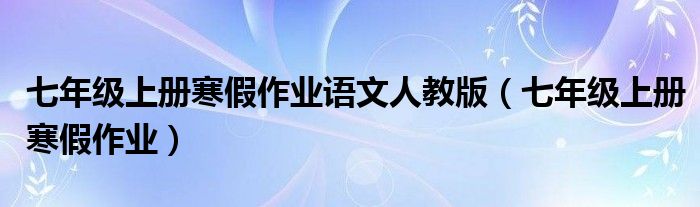 七年级上册寒假作业语文人教版（七年级上册寒假作业）